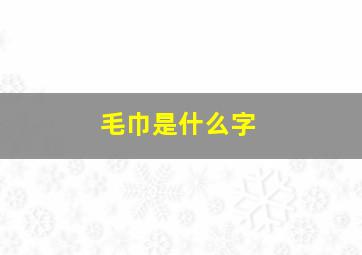 毛巾是什么字